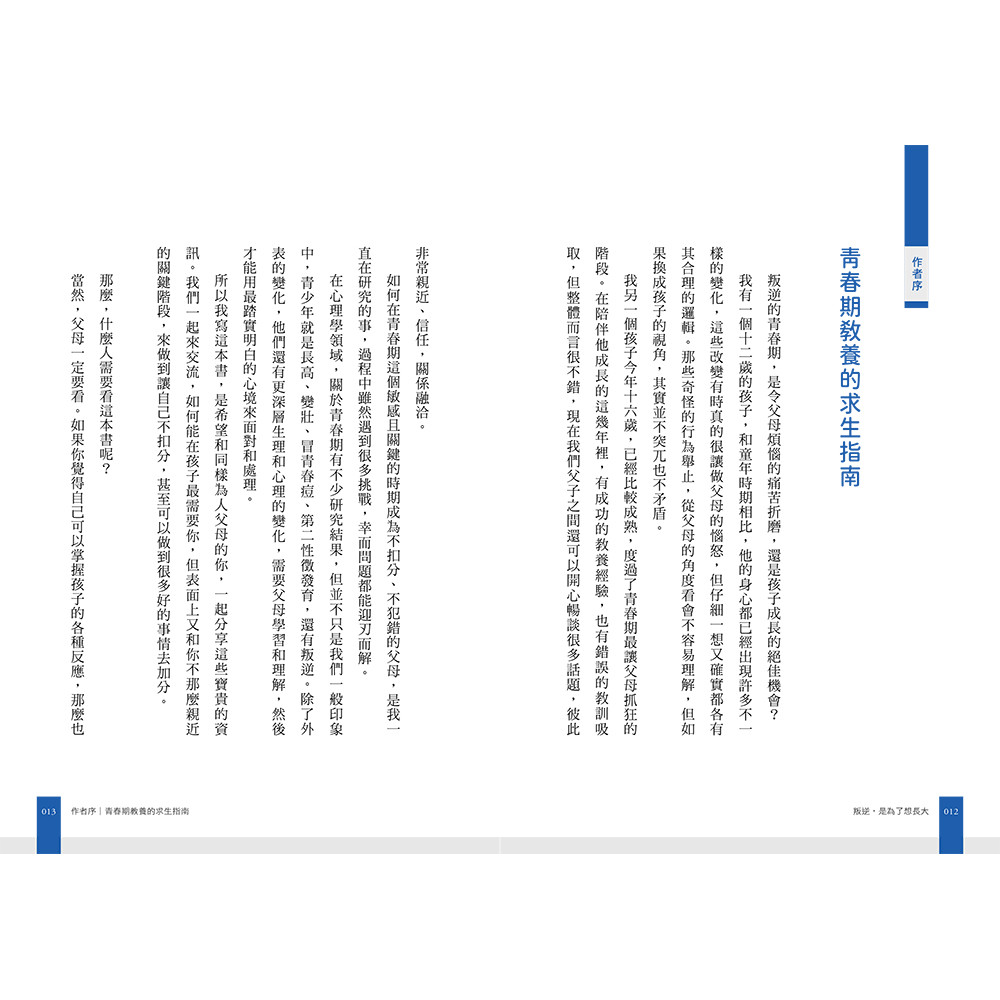 作者序

青春期教養的求生指南

叛逆的青春期，是令父母煩惱的痛苦折磨，還是孩子成長的絕佳機會？

我有一個十二歲的孩子，和童年時期相比，他的身心都已經出現許多不一樣的變化，這些改變有時真的很讓做父母的惱怒，但仔細一想又確實都各有其合理的邏輯。那些奇怪的行為舉止，從父母的角度看會不容易理解，但如果換成孩子的視角，其實並不突兀也不矛盾。

我另一個孩子今年十六歲，已經比較成熟，度過了青春期最讓父母抓狂的階段。在陪伴他成長的這幾年裡，有成功的教養經驗，也有錯誤的教訓吸取，但整體而言很不錯，現在我們父子之間還可以開心暢談很多話題，彼此非常親近、信任，關係融洽。

如何在青春期這個敏感且關鍵的時期成為不扣分、不犯錯的父母，是我一直在研究的事，過程中雖然遇到很多挑戰，幸而問題都能迎刃而解。

在心理學領域，關於青春期有不少研究結果，但並不只是我們一般印象中，青少年就是長高、變壯、冒青春痘、第二性徵發育，還有叛逆。除了外表的變化，他們還有更深層生理和心理的變化，需要父母學習和理解，然後才能用最踏實明白的心境來面對和處理。

所以我寫這本書，是希望和同樣為人父母的你，一起分享這些寶貴的資訊。我們一起來交流，如何能在孩子最需要你，但表面上又和你不那麼親近的關鍵階段，來做到讓自己不扣分，甚至可以做到很多好的事情去加分。

那麼，什麼人需要看這本書呢？

當然，父母一定要看。如果你覺得自己可以掌握孩子的各種反應，那麼也

叛逆，是為了想長大 012

013 作者序｜青春期教養的求生指南